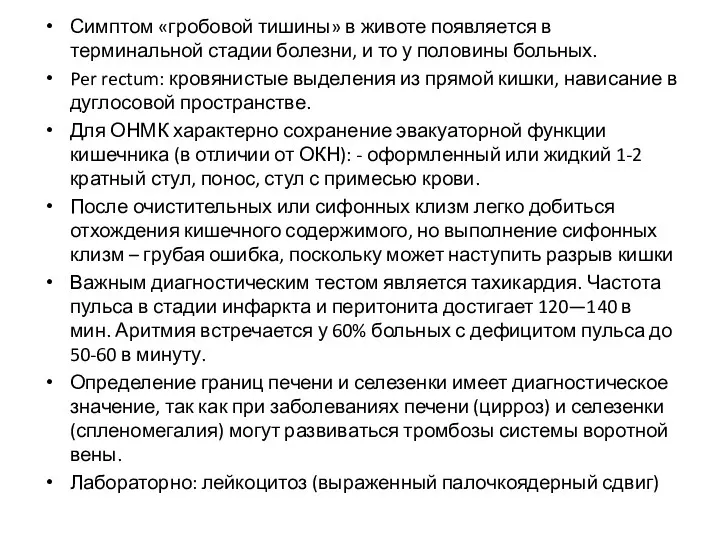 • Симптом «гробовой тишины» в животе появляется в терминальной стадии болезни, и то у половины больных.

• Per rectum: кровянистые выделения из прямой кишки, нависание в дуглосовой пространстве.

• Для ОНМК характерно сохранение эвакуаторной функции кишечника (в отличии от ОКН): - оформленный или жидкий 1-2 кратный стул, понос, стул с примесью крови.

• После очистительных или сифонных клизм легко добиться отхождения кишечного содержимого, но выполнение сифонных клизм – грубая ошибка, поскольку может наступить разрыв кишки

• Важным диагностическим тестом является тахикардия. Частота пульса в стадии инфаркта и перитонита достигает 120—140 в мин. Аритмия встречается у 60% больных с дефицитом пульса до 50-60 в минуту.

• Определение границ печени и селезенки имеет диагностическое значение, так как при заболеваниях печени (цирроз) и селезенки (спленомегалия) могут развиваться тромбозы системы воротной вены.

• Лабораторно: лейкоцитоз (выраженный палочкоядерный сдвиг)